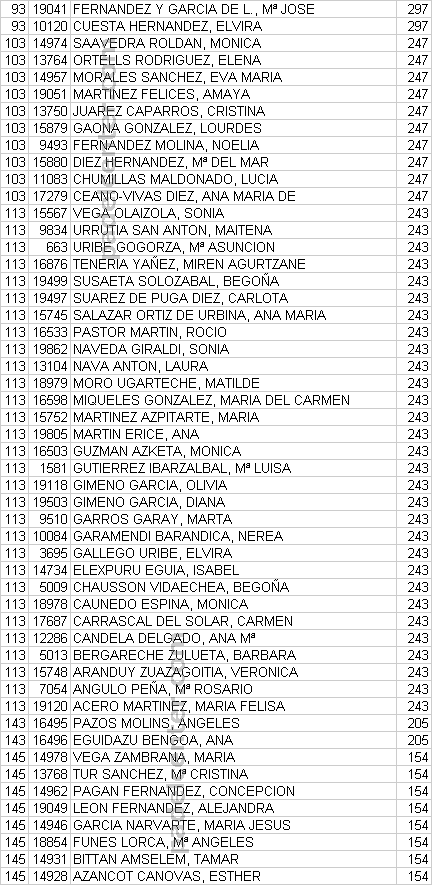 | 93 | 19041 | FERNANDEZ Y GARCIA DE L., Mª JOSE | 297 |
|---|---|---|---|
| 93 | 10120 | CUESTA HERNANDEZ, ELVIRA | 297 |
| 103 | 14974 | SAAVEDRA ROLDAN, MONICA | 247 |
| 103 | 13764 | ORTELLS RODRIGUEZ, ELENA | 247 |
| 103 | 14957 | MORALES SANCHEZ, EVA MARIA | 247 |
| 103 | 19051 | MARTINEZ FELICES, AMAYA | 247 |
| 103 | 13750 | JUAREZ CAPARROS, CRISTINA | 247 |
| 103 | 15879 | GAONA GONZALEZ, LOURDES | 247 |
| 103 | 9493 | FERNANDEZ MOLINA, NOELIA | 247 |
| 103 | 15880 | DIEZ HERNANDEZ, Mª DEL MAR | 247 |
| 103 | 11083 | CHUMILLAS MALDONADO, LUCIA | 247 |
| 103 | 17279 | CEANO-VIVAS DIEZ, ANA MARIA DE | 247 |
| 113 | 15567 | VEGA OLAIZOLA, SONIA | 243 |
| 113 | 9834 | URRUTIA SAN ANTON, MAITENA | 243 |
| 113 | 663 | URIBE GOGORZA, Mª ASUNCION | 243 |
| 113 | 16876 | TENERIA YAÑEZ, MIREN AGURTZANE | 243 |
| 113 | 19499 | SUSAETA SOLOZABAL, BEGOÑA | 243 |
| 113 | 19497 | SUAREZ DE PUGA DIEZ, CARLOTA | 243 |
| 113 | 15745 | SALAZAR ORTIZ DE URBINA, ANA MARIA | 243 |
| 113 | 16533 | PASTOR MARTIN, ROCIO | 243 |
| 113 | 19862 | NAVEDA GIRALDI, SONIA | 243 |
| 113 | 13104 | NAVA ANTON, LAURA | 243 |
| 113 | 18979 | MORO UGARTECHE, MATILDE | 243 |
| 113 | 16598 | MIQUELES GONZALEZ, MARIA DEL CARMEN | 243 |
| 113 | 15752 | MARTINEZ AZPITARTE, MARIA | 243 |
| 113 | 19805 | MARTIN ERICE, ANA | 243 |
| 113 | 16503 | GUZMAN AZKETA, MONICA | 243 |
| 113 | 1581 | GUTIERREZ IBARZALBAL, Mª LUISA | 243 |
| 113 | 19118 | GIMENO GARCIA, OLIVIA | 243 |
| 113 | 19503 | GIMENO GARCIA, DIANA | 243 |
| 113 | 9510 | GARROS GARAY, MARTA | 243 |
| 113 | 10084 | GARAMENDI BARANDICA, NEREA | 243 |
| 113 | 3695 | GALLEGO URIBE, ELVIRA | 243 |
| 113 | 14734 | ELEXPURU EGUIA, ISABEL | 243 |
| 113 | 5009 | CHAUSSON VIDAECHEA, BEGOÑA | 243 |
| 113 | 18978 | CAUNEDO ESPINA, MONICA | 243 |
| 113 | 17687 | CARRASCAL DEL SOLAR, CARMEN | 243 |
| 113 | 12286 | CANDELA DELGADO, ANA Mª | 243 |
| 113 | 5013 | BERGARECHE ZULUETA, BARBARA | 243 |
| 113 | 15748 | ARANDUY ZUAZAGOITIA, VERONICA | 243 |
| 113 | 7054 | ANGULO PEÑA, Mª ROSARIO | 243 |
| 113 | 19120 | ACERO MARTINEZ, MARIA FELISA | 243 |
| 143 | 16495 | PAZOS MOLINS, ANGELES | 205 |
| 143 | 16496 | EGUIDAZU BENGOA, ANA | 205 |
| 145 | 14978 | VEGA ZAMBRANA, MARIA | 154 |
| 145 | 13768 | TUR SANCHEZ, Mª CRISTINA | 154 |
| 145 | 14962 | PAGAN FERNANDEZ, CONCEPCION | 154 |
| 145 | 19049 | LEON FERNANDEZ, ALEJANDRA | 154 |
| 145 | 14946 | GARCIA NARVARTE, MARIA JESUS | 154 |
| 145 | 18854 | FUNES LORCA, Mª ANGELES | 154 |
| 145 | 14931 | BITTAN AMSELEM, TAMAR | 154 |
| 145 | 14928 | AZANCOT CANOVAS, ESTHER | 154 |